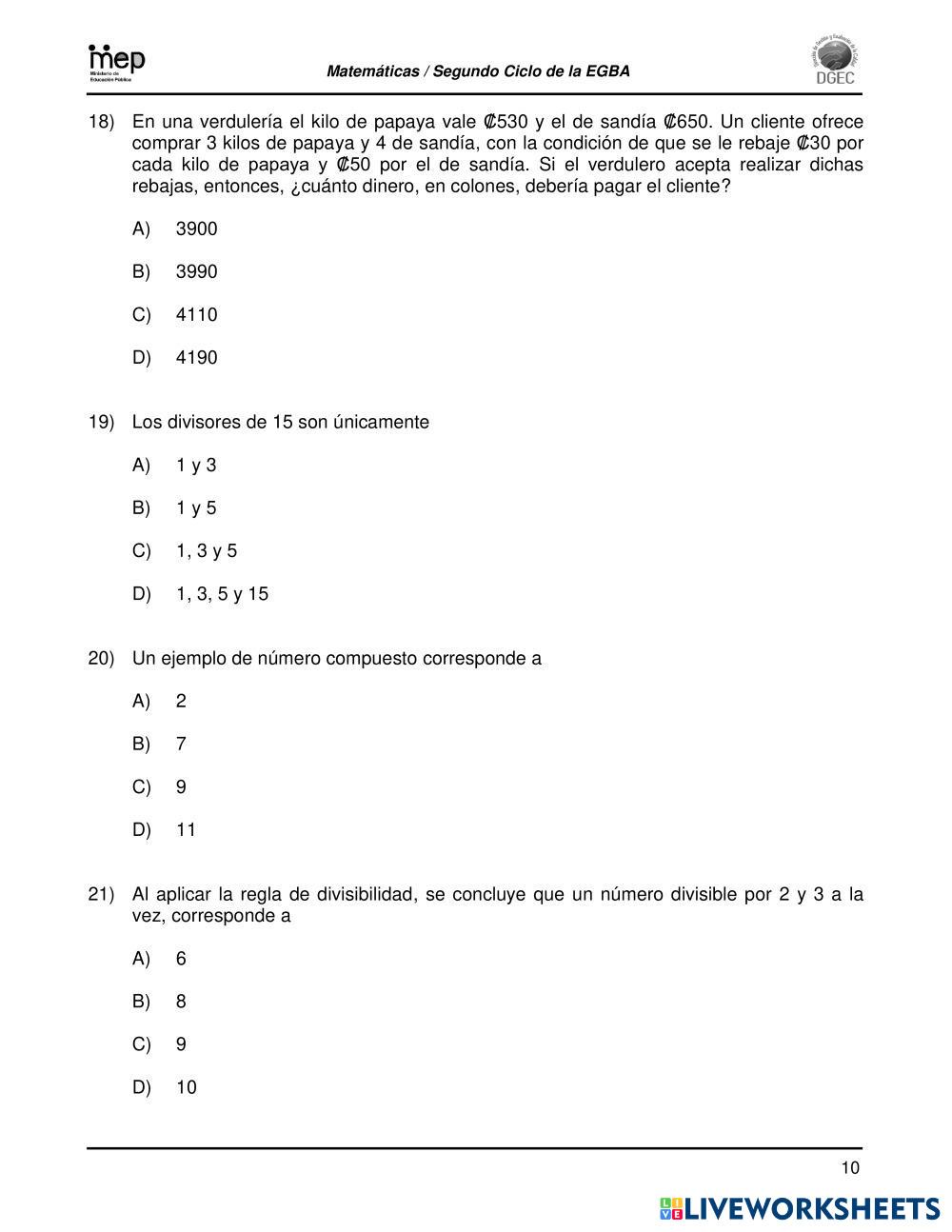 mep
Ministerio de Educación Pública

Matemáticas / Segundo Ciclo de la EGBA

DGEC

18) En una verdulería el kilo de papaya vale ₡530 y el de sandía ₡650. Un cliente ofrece comprar 3 kilos de papaya y 4 de sandía, con la condición de que se le rebaje ₡30 por cada kilo de papaya y ₡50 por el de sandía. Si el verdulero acepta realizar dichas rebajas, entonces, ¿cuánto dinero, en colones, debería pagar el cliente?

A) 3900

B) 3990

C) 4110

D) 4190

19) Los divisores de 15 son únicamente

A) 1 y 3

B) 1 y 5

C) 1, 3 y 5

D) 1, 3, 5 y 15

20) Un ejemplo de número compuesto corresponde a

A) 2

B) 7

C) 9

D) 11

21) Al aplicar la regla de divisibilidad, se concluye que un número divisible por 2 y 3 a la vez, corresponde a

A) 6

B) 8

C) 9

D) 10

10

LIVEWORKSHEETS